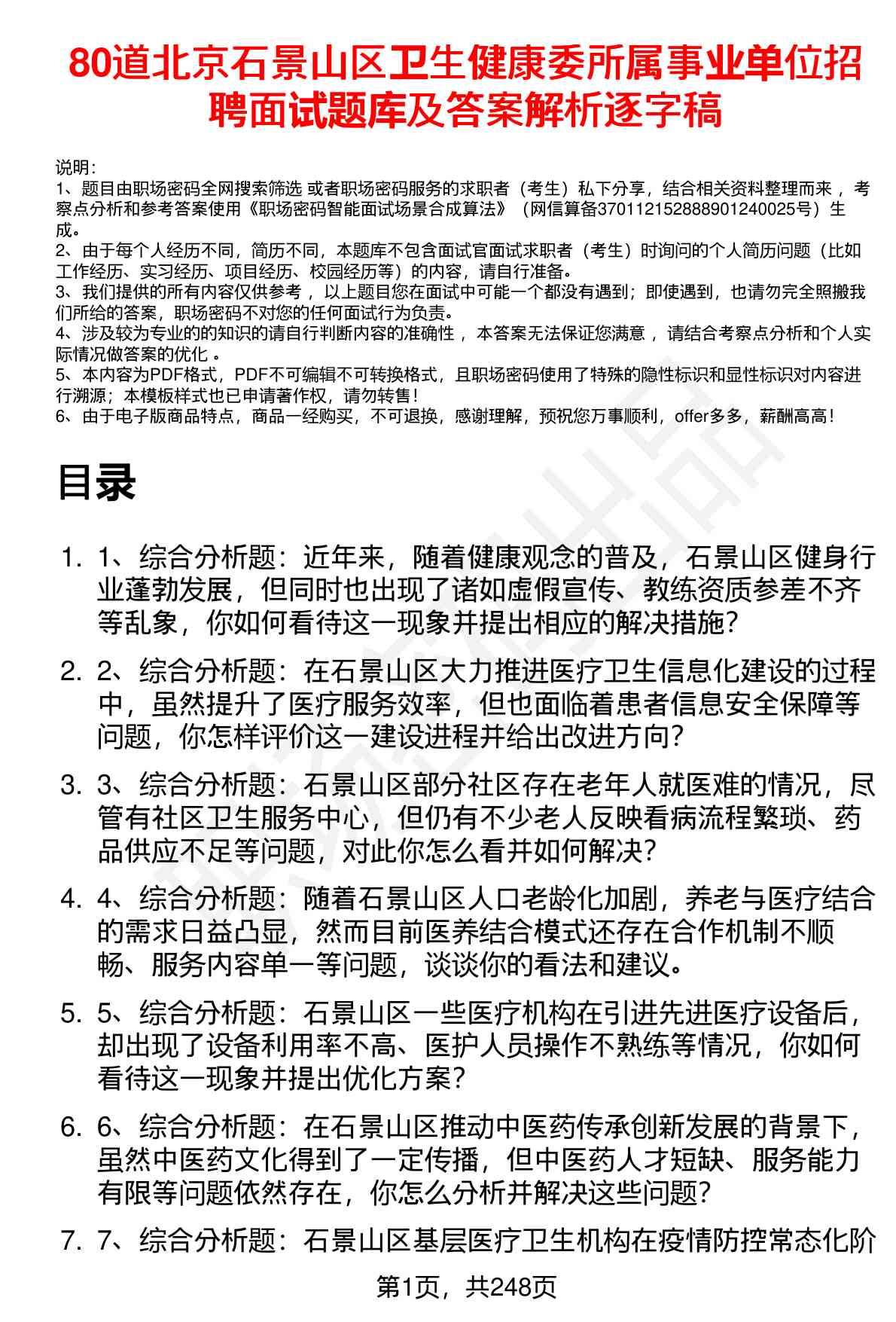 80道北京石景山区卫生健康委所属事业单位招聘面试题库及答案解析逐字稿

说明：
1、题目由职场密码全网搜索筛选 或者职场密码服务的求职者（考生）私下分享，结合相关资料整理而来 ，考察点分析和参考答案使用《职场密码智能面试场景合成算法》（网信算备370112152888901240025号）生成。
2、由于每个人经历不同，简历不同，本题库不包含面试官面试求职者（考生）时询问的个人简历问题（比如工作经历、实习经历、项目经历、校园经历等）的内容，请自行准备。
3、我们提供的所有内容仅供参考 ，以上题目您在面试中可能一个都没有遇到；即使遇到，也请勿完全照搬我们所给的答案，职场密码不对您的任何面试行为负责。
4、涉及较为专业的的知识的请自行判断内容的准确性 ，本答案无法保证您满意 ，请结合考察点分析和个人实际情况做答案的优化 。
5、本内容为PDF格式，PDF不可编辑不可转换格式，且职场密码使用了特殊的隐性标识和显性标识对内容进行溯源；本模板样式也已申请著作权，请勿转售！
6、由于电子版商品特点，商品一经购买，不可退换，感谢理解，预祝您万事顺利，offer多多，薪酬高高！

目录

1. 1、综合分析题：近年来，随着健康观念的普及，石景山区健身行业蓬勃发展，但同时也出现了诸如虚假宣传、教练资质参差不齐等乱象，你如何看待这一现象并提出相应的解决措施？
2. 2、综合分析题：在石景山区大力推进医疗卫生信息化建设的过程中，虽然提升了医疗服务效率，但也面临着患者信息安全保障等问题，你怎样评价这一建设进程并给出改进方向？
3. 3、综合分析题：石景山区部分社区存在老年人就医难的情况，尽管有社区卫生服务中心，但仍有不少老人反映看病流程繁琐、药品供应不足等问题，对此你怎么看并如何解决？
4. 4、综合分析题：随着石景山区人口老龄化加剧，养老与医疗结合的需求日益凸显，然而目前医养结合模式还存在合作机制不顺畅、服务内容单一等问题，谈谈你的看法和建议。
5. 5、综合分析题：石景山区一些医疗机构在引进先进医疗设备后，却出现了设备利用率不高、医护人员操作不熟练等情况，你如何看待这一现象并提出优化方案？
6. 6、综合分析题：在石景山区推动中医药传承创新发展的背景下，虽然中医药文化得到了一定传播，但中医药人才短缺、服务能力有限等问题依然存在，你怎么分析并解决这些问题？
7. 7、综合分析题：石景山区基层医疗卫生机构在疫情防控常态化阶

第1页，共248页